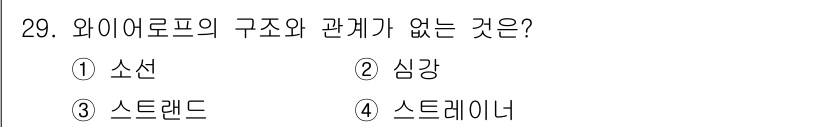 29. 와이어로프의 구조와 관계가 없는 것은?

① 소선
② 심강
③ 스트랜드
④ 스트레이너